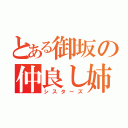 とある御坂の
仲良し姉
シスターズ